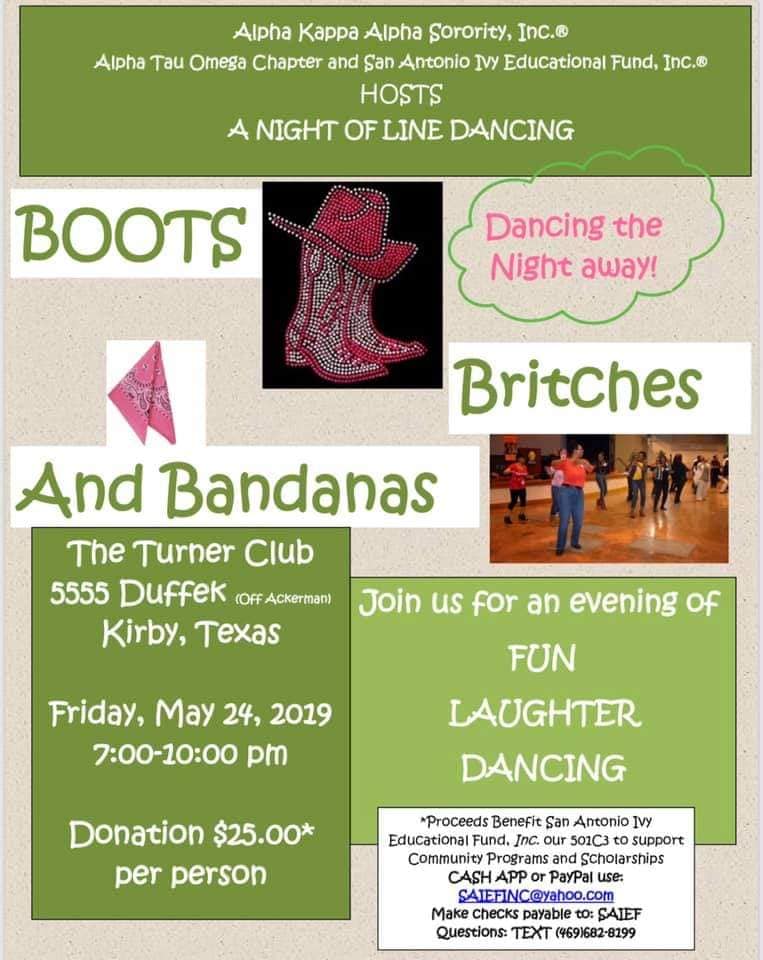 Alpha Kappa Alpha Sorority, Inc.®
Alpha Tau Omega Chapter and San Antonio Ivy Educational Fund, Inc.®
HOSTS
A NIGHT OF LINE DANCING

BOOTS

Dancing the Night away!

Britches

And Bandanas

The Turner Club
5555 Duffek (Off Ackerman)
Kirby, Texas

Friday, May 24, 2019
7:00-10:00 pm

Donation $25.00*
per person

Join us for an evening of
FUN
LAUGHTER
DANCING

*Proceeds Benefit San Antonio Ivy Educational Fund, Inc. our 501C3 to support Community Programs and Scholarships
CASH APP or PayPal use:
SAIEFINC@yahoo.com
Make checks payable to: SAIEF
Questions: TEXT (469)682-8199